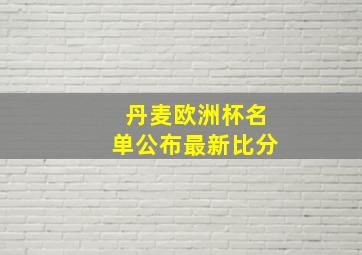 丹麦欧洲杯名单公布最新比分